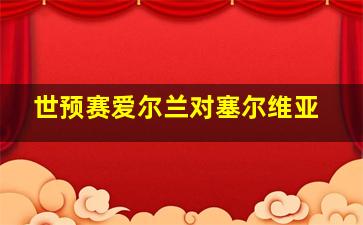 世预赛爱尔兰对塞尔维亚